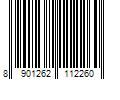 8 901262 112260